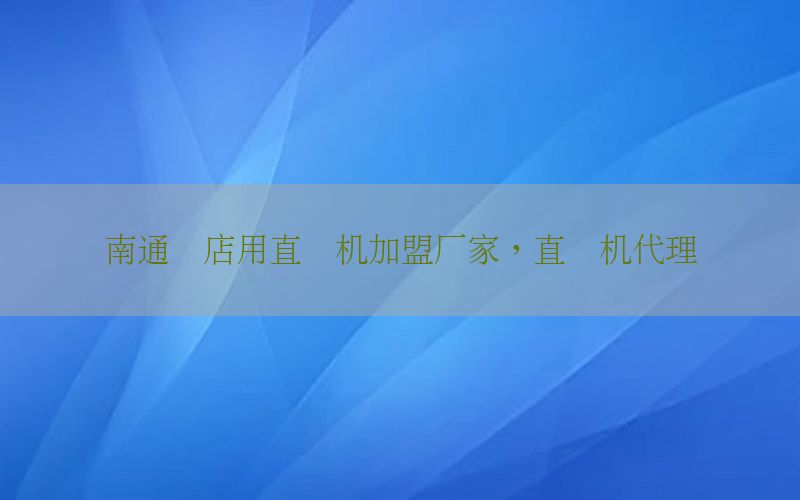 南通　店用直　机加盟厂家，直　机代理